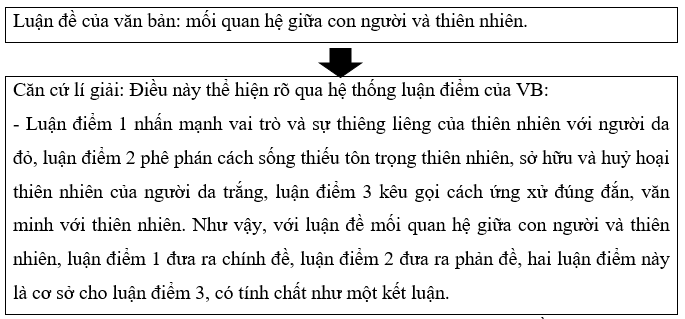 Luận đề của văn bản: mối quan hệ giữa con người và thiên nhiên.

Căn cứ lí giải: Điều này thể hiện rõ qua hệ thống luận điểm của VB:
- Luận điểm 1 nhấn mạnh vai trò và sự thiêng liêng của thiên nhiên với người da đỏ, luận điểm 2 phê phán cách sống thiếu tôn trọng thiên nhiên, sở hữu và huỷ hoại thiên nhiên của người da trắng, luận điểm 3 kêu gọi cách ứng xử đúng đắn, văn minh với thiên nhiên. Như vậy, với luận đề mối quan hệ giữa con người và thiên nhiên, luận điểm 1 đưa ra chính đề, luận điểm 2 đưa ra phản đề, hai luận điểm này là cơ sở cho luận điểm 3, có tính chất như một kết luận.